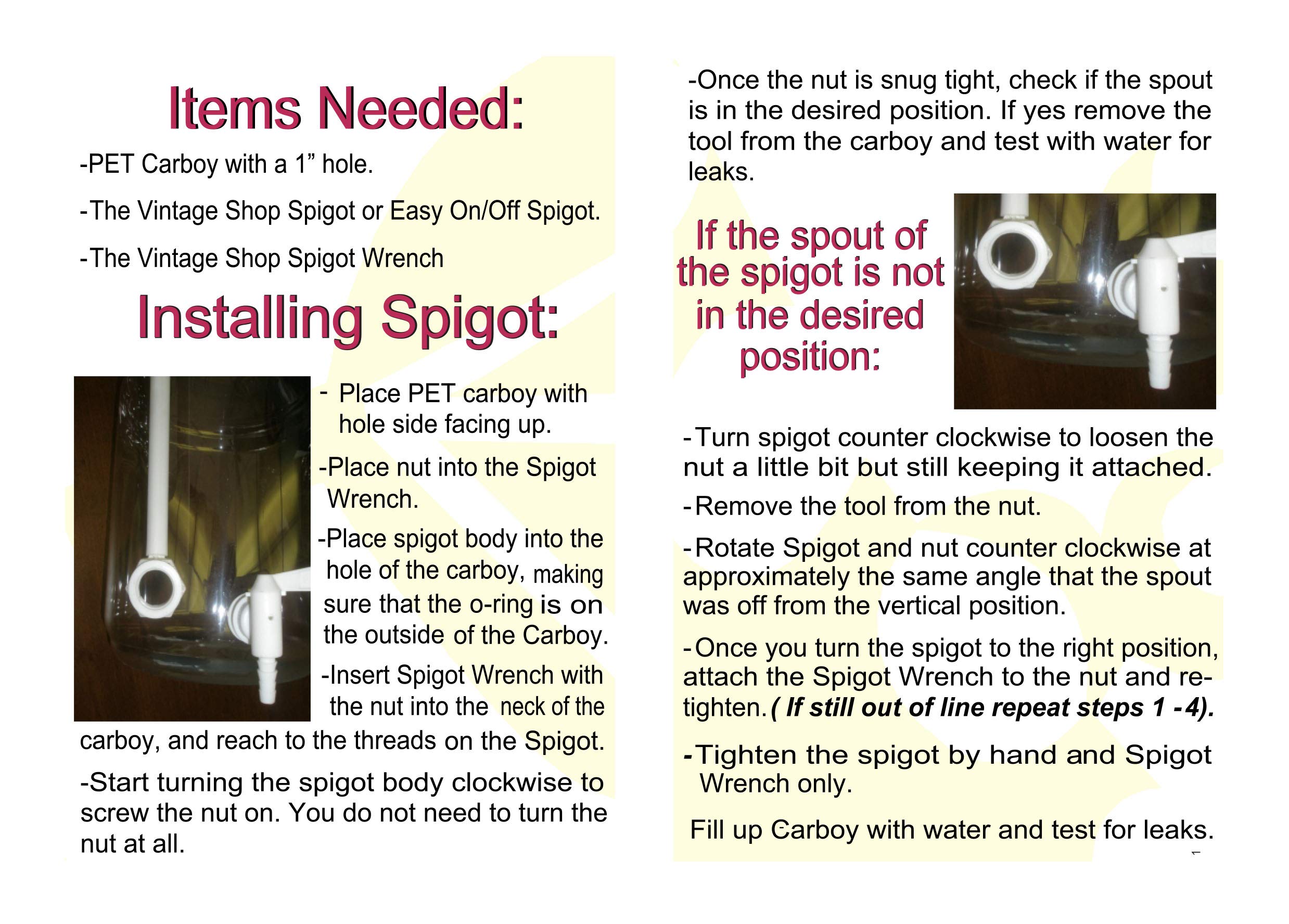 Items Needed:

-PET Carboy with a 1” hole.

-The Vintage Shop Spigot or Easy On/Off Spigot.

-The Vintage Shop Spigot Wrench

Installing Spigot:

- Place PET carboy with hole side facing up.

-Place nut into the Spigot Wrench.

-Place spigot body into the hole of the carboy, making sure that the o-ring is on the outside of the Carboy.

-Insert Spigot Wrench with the nut into the neck of the carboy, and reach to the threads on the Spigot.

-Start turning the spigot body clockwise to screw the nut on. You do not need to turn the nut at all.

-Once the nut is snug tight, check if the spout is in the desired position. If yes remove the tool from the carboy and test with water for leaks.

If the spout of the spigot is not in the desired position:

-Turn spigot counter clockwise to loosen the nut a little bit but still keeping it attached.

-Remove the tool from the nut.

-Rotate Spigot and nut counter clockwise at approximately the same angle that the spout was off from the vertical position.

-Once you turn the spigot to the right position, attach the Spigot Wrench to the nut and re-tighten. ( If still out of line repeat steps 1 -4).

-Tighten the spigot by hand and Spigot Wrench only.

Fill up Carboy with water and test for leaks.